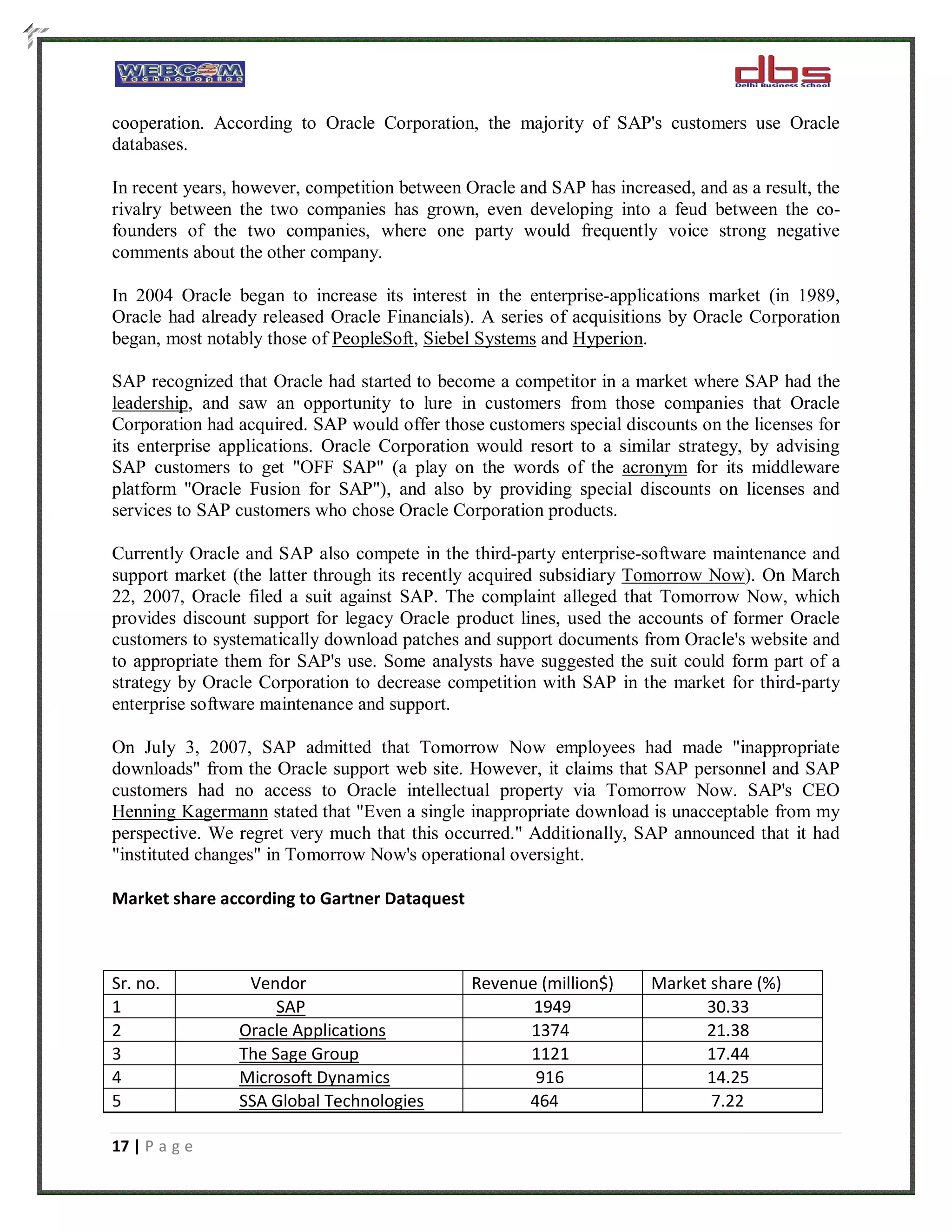 WEBCOM Technologies

dbs
Delhi Business School

cooperation. According to Oracle Corporation, the majority of SAP's customers use Oracle databases.

In recent years, however, competition between Oracle and SAP has increased, and as a result, the rivalry between the two companies has grown, even developing into a feud between the co-founders of the two companies, where one party would frequently voice strong negative comments about the other company.

In 2004 Oracle began to increase its interest in the enterprise-applications market (in 1989, Oracle had already released Oracle Financials). A series of acquisitions by Oracle Corporation began, most notably those of PeopleSoft, Siebel Systems and Hyperion.

SAP recognized that Oracle had started to become a competitor in a market where SAP had the leadership, and saw an opportunity to lure in customers from those companies that Oracle Corporation had acquired. SAP would offer those customers special discounts on the licenses for its enterprise applications. Oracle Corporation would resort to a similar strategy, by advising SAP customers to get "OFF SAP" (a play on the words of the acronym for its middleware platform "Oracle Fusion for SAP"), and also by providing special discounts on licenses and services to SAP customers who chose Oracle Corporation products.

Currently Oracle and SAP also compete in the third-party enterprise-software maintenance and support market (the latter through its recently acquired subsidiary Tomorrow Now). On March 22, 2007, Oracle filed a suit against SAP. The complaint alleged that Tomorrow Now, which provides discount support for legacy Oracle product lines, used the accounts of former Oracle customers to systematically download patches and support documents from Oracle's website and to appropriate them for SAP's use. Some analysts have suggested the suit could form part of a strategy by Oracle Corporation to decrease competition with SAP in the market for third-party enterprise software maintenance and support.

On July 3, 2007, SAP admitted that Tomorrow Now employees had made "inappropriate downloads" from the Oracle support web site. However, it claims that SAP personnel and SAP customers had no access to Oracle intellectual property via Tomorrow Now. SAP's CEO Henning Kagermann stated that "Even a single inappropriate download is unacceptable from my perspective. We regret very much that this occurred." Additionally, SAP announced that it had "instituted changes" in Tomorrow Now's operational oversight.

Market share according to Gartner Dataquest

| Sr. no. | Vendor | Revenue (million$) | Market share (%) |
|---|---|---|---|
| 1 | SAP | 1949 | 30.33 |
| 2 | Oracle Applications | 1374 | 21.38 |
| 3 | The Sage Group | 1121 | 17.44 |
| 4 | Microsoft Dynamics | 916 | 14.25 |
| 5 | SSA Global Technologies | 464 | 7.22 |

17 | P a g e